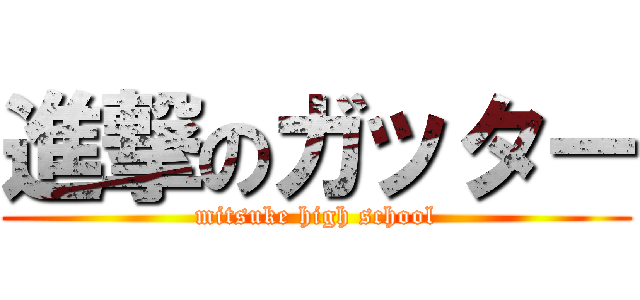 進撃のガッター
mitsuke high school